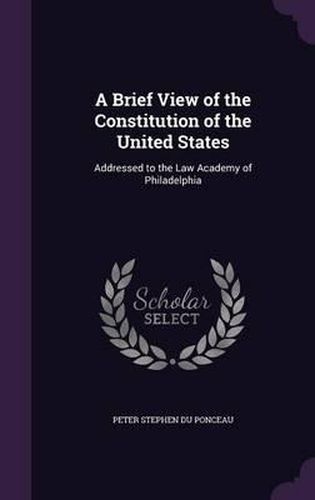 A Brief View of the Constitution of the United States

Addressed to the Law Academy of Philadelphia

Scholar
SELECT

PETER STEPHEN DU PONCEAU